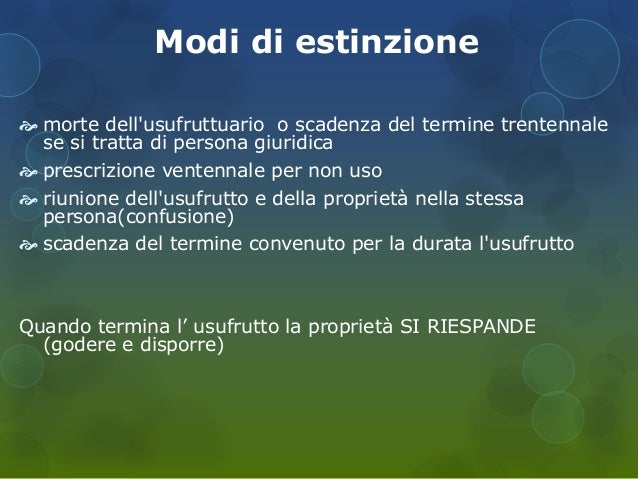 Modi di estinzione

morte dell'usufruttuario o scadenza del termine trentennale se si tratta di persona giuridica

prescrizione ventennale per non uso

riunione dell'usufrutto e della proprietà nella stessa persona(confusione)

scadenza del termine convenuto per la durata l'usufrutto

Quando termina l’ usufrutto la proprietà SI RIESPANDE (godere e disporre)